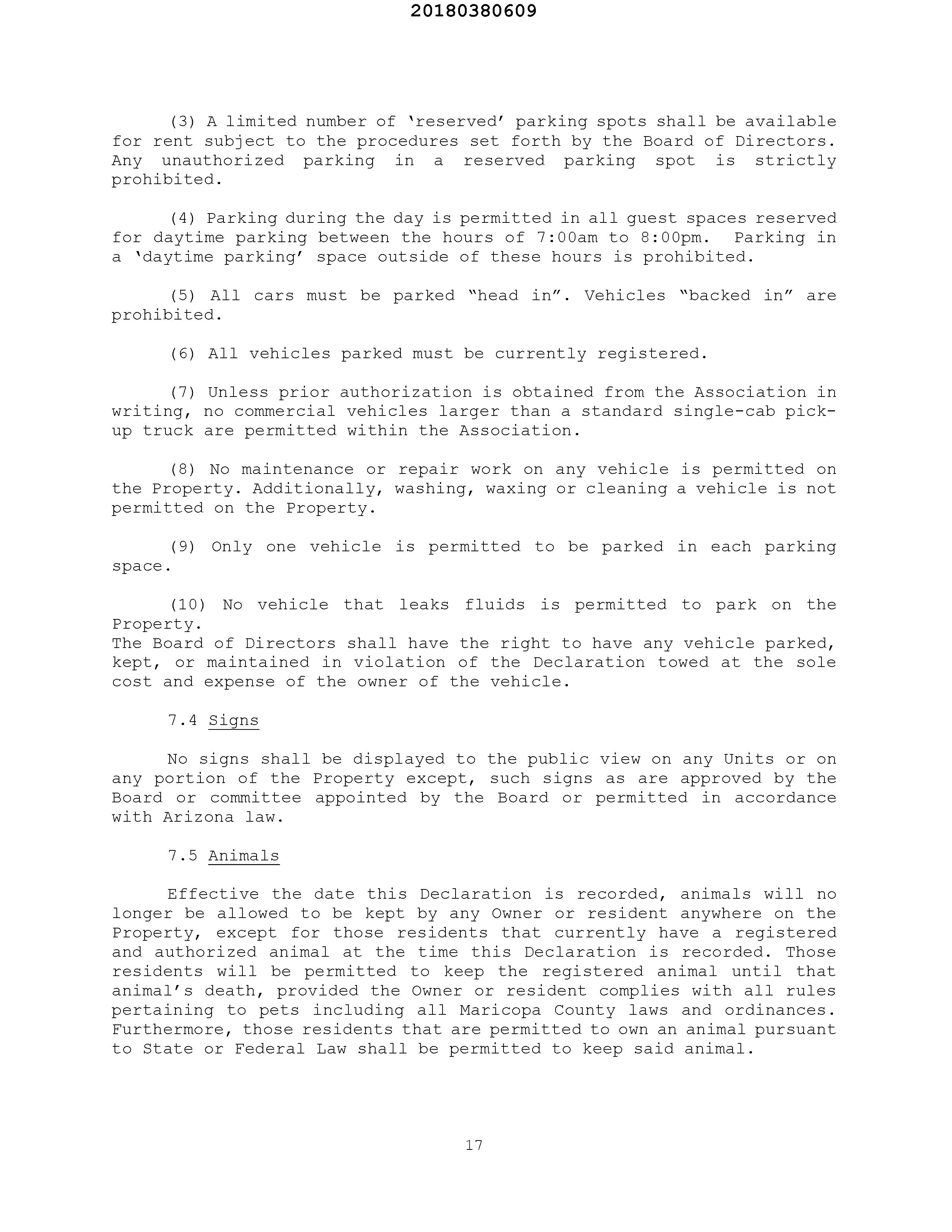 20180380609

(3) A limited number of 'reserved' parking spots shall be available for rent subject to the procedures set forth by the Board of Directors. Any unauthorized parking in a reserved parking spot is strictly prohibited.

(4) Parking during the day is permitted in all guest spaces reserved for daytime parking between the hours of 7:00am to 8:00pm. Parking in a 'daytime parking' space outside of these hours is prohibited.

(5) All cars must be parked "head in". Vehicles "backed in" are prohibited.

(6) All vehicles parked must be currently registered.

(7) Unless prior authorization is obtained from the Association in writing, no commercial vehicles larger than a standard single-cab pick-up truck are permitted within the Association.

(8) No maintenance or repair work on any vehicle is permitted on the Property. Additionally, washing, waxing or cleaning a vehicle is not permitted on the Property.

(9) Only one vehicle is permitted to be parked in each parking space.

(10) No vehicle that leaks fluids is permitted to park on the Property.
The Board of Directors shall have the right to have any vehicle parked, kept, or maintained in violation of the Declaration towed at the sole cost and expense of the owner of the vehicle.

7.4 Signs

No signs shall be displayed to the public view on any Units or on any portion of the Property except, such signs as are approved by the Board or committee appointed by the Board or permitted in accordance with Arizona law.

7.5 Animals

Effective the date this Declaration is recorded, animals will no longer be allowed to be kept by any Owner or resident anywhere on the Property, except for those residents that currently have a registered and authorized animal at the time this Declaration is recorded. Those residents will be permitted to keep the registered animal until that animal's death, provided the Owner or resident complies with all rules pertaining to pets including all Maricopa County laws and ordinances. Furthermore, those residents that are permitted to own an animal pursuant to State or Federal Law shall be permitted to keep said animal.

17